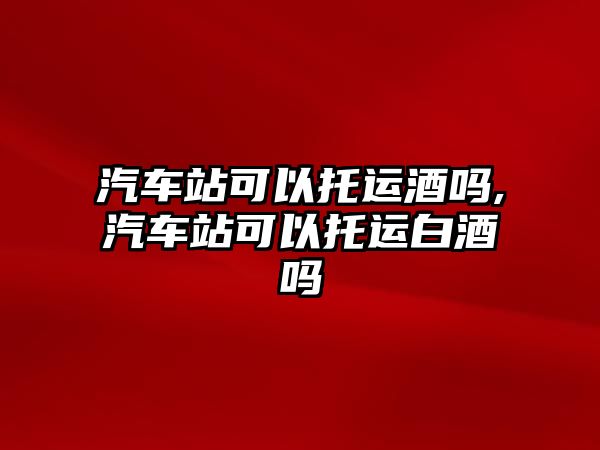 汽车站可以托运酒吗,汽车站可以托运白酒吗